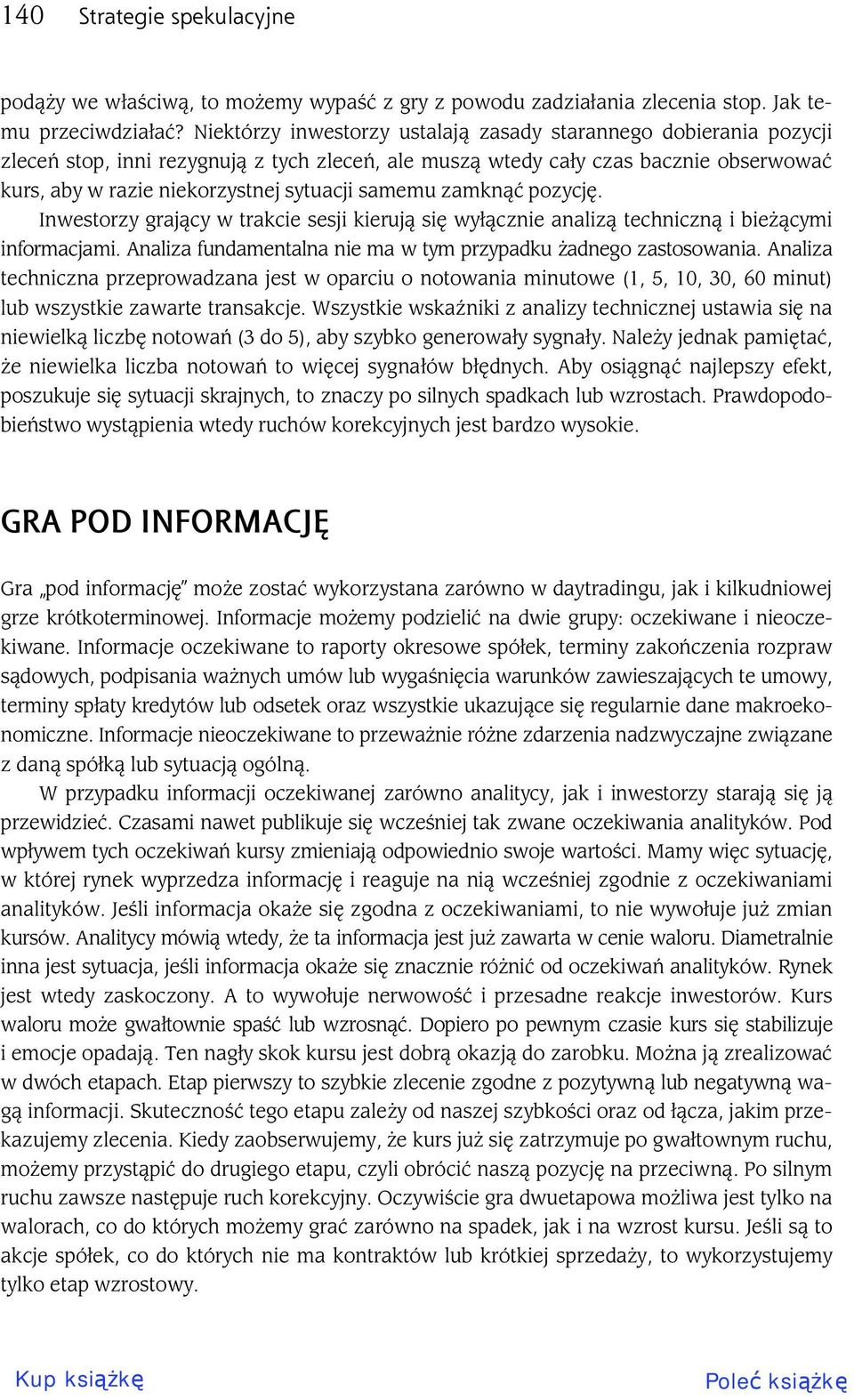 140 Strategie spekulacyjne

podąży we właściwą, to możemy wypaść z gry z powodu zadziałania zlecenia stop. Jak temu przeciwdziałać? Niektórzy inwestorzy ustalają zasady starannego dobierania pozycji zleceń stop, inni rezygnują z tych zleceń, ale muszą wtedy cały czas bacznie obserwować kurs, aby w razie niekorzystnej sytuacji samemu zamknąć pozycję.

Inwestorzy grający w trakcie sesji kierują się wyłącznie analizą techniczną i bieżącymi informacjami. Analiza fundamentalna nie ma w tym przypadku żadnego zastosowania. Analiza techniczna przeprowadzana jest w oparciu o notowania minutowe (1, 5, 10, 30, 60 minut) lub wszystkie zawarte transakcje. Wszystkie wskaźniki z analizy technicznej ustawia się na niewielką liczbę notowań (3 do 5), aby szybko generowały sygnały. Należy jednak pamiętać, że niewielka liczba notowań to więcej sygnałów błędnych. Aby osiągnąć najlepszy efekt, poszukuje się sytuacji skrajnych, to znaczy po silnych spadkach lub wzrostach. Prawdopodobieństwo wystąpienia wtedy ruchów korekcyjnych jest bardzo wysokie.

GRA POD INFORMACJĘ

Gra „pod informację" może zostać wykorzystana zarówno w daytradingu, jak i kilkudniowej grze krótkoterminowej. Informacje możemy podzielić na dwie grupy: oczekiwane i nieoczekiwane. Informacje oczekiwane to raporty okresowe spółek, terminy zakończenia rozpraw sądowych, podpisania ważnych umów lub wygaśnięcia warunków zawieszających te umowy, terminy spłaty kredytów lub odsetek oraz wszystkie ukazujące się regularnie dane makroekonomiczne. Informacje nieoczekiwane to przeważnie różne zdarzenia nadzwyczajne związane z daną spółką lub sytuacją ogólną.

W przypadku informacji oczekiwanej zarówno analitycy, jak i inwestorzy starają się ją przewidzieć. Czasami nawet publikuje się wcześniej tak zwane oczekiwania analityków. Pod wpływem tych oczekiwań kursy zmieniają odpowiednio swoje wartości. Mamy więc sytuację, w której rynek wyprzedza informację i reaguje na nią wcześniej zgodnie z oczekiwaniami analityków. Jeśli informacja okaże się zgodna z oczekiwaniami, to nie wywołuje już zmian kursów. Analitycy mówią wtedy, że ta informacja jest już zawarta w cenie waloru. Diametralnie inna jest sytuacja, jeśli informacja okaże się znacznie różnić od oczekiwań analityków. Rynek jest wtedy zaskoczony. A to wywołuje nerwowość i przesadne reakcje inwestorów. Kurs waloru może gwałtownie spaść lub wzrosnąć. Dopiero po pewnym czasie kurs się stabilizuje i emocje opadają. Ten nagły skok kursu jest dobrą okazją do zarobku. Można ją zrealizować w dwóch etapach. Etap pierwszy to szybkie zlecenie zgodne z pozytywną lub negatywną wagą informacji. Skuteczność tego etapu zależy od naszej szybkości oraz od łącza, jakim przekazujemy zlecenia. Kiedy zaobserwujemy, że kurs już się zatrzymuje po gwałtownym ruchu, możemy przystąpić do drugiego etapu, czyli obrócić naszą pozycję na przeciwną. Po silnym ruchu zawsze następuje ruch korekcyjny. Oczywiście gra dwuetapowa możliwa jest tylko na walorach, co do których możemy grać zarówno na spadek, jak i na wzrost kursu. Jeśli są to akcje spółek, co do których nie ma kontraktów lub krótkiej sprzedaży, to wykorzystujemy tylko etap wzrostowy.

Kup książkę

Poleć książkę